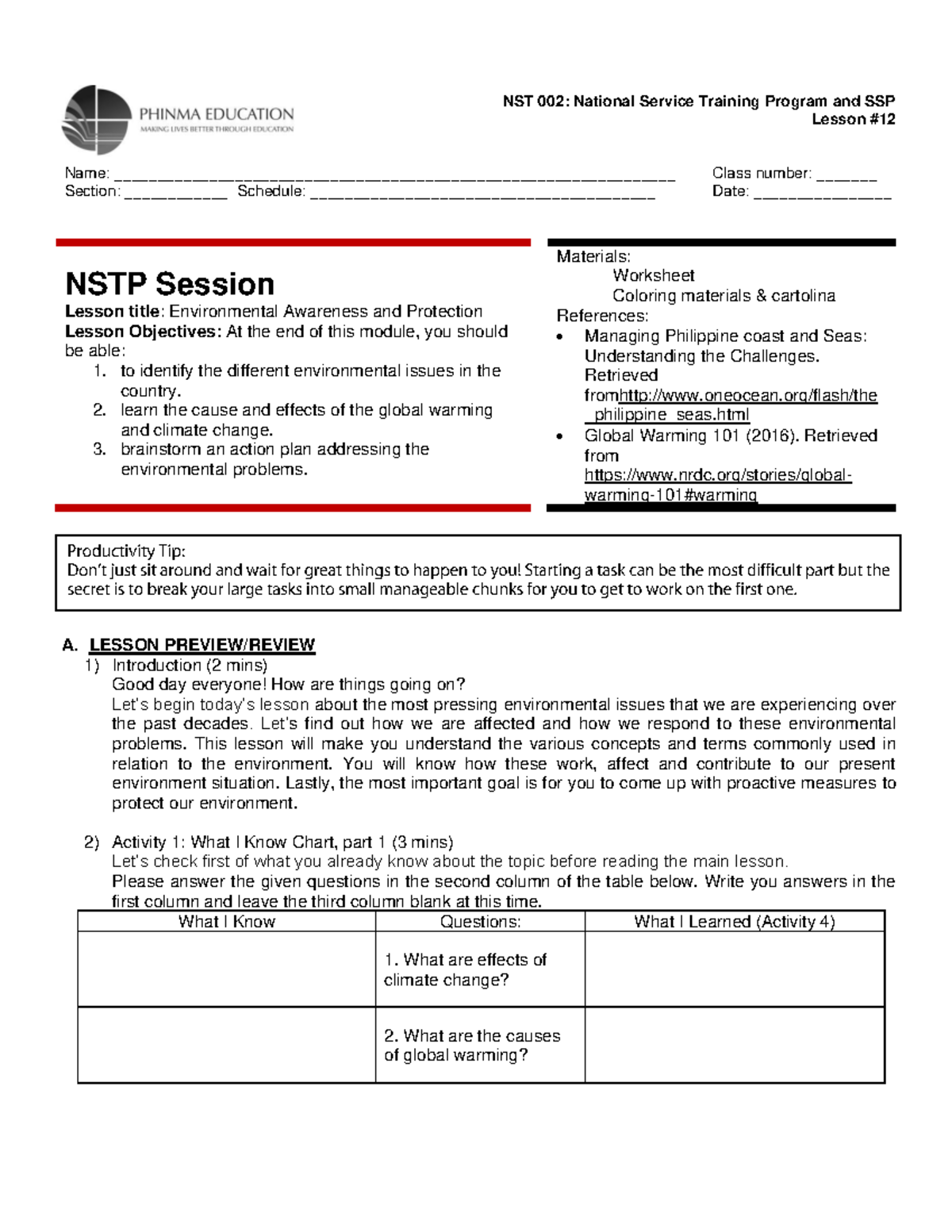 PHINMA EDUCATION
MAKING LIVES BETTER THROUGH EDUCATION

NST 002: National Service Training Program and SSP
Lesson #12

Name: ____ Class number: ____
Section: ____ Schedule: ____ Date: ____

NSTP Session
Lesson title: Environmental Awareness and Protection
Lesson Objectives: At the end of this module, you should be able:
1. to identify the different environmental issues in the country.
2. learn the cause and effects of the global warming and climate change.
3. brainstorm an action plan addressing the environmental problems.

Materials:
Worksheet
Coloring materials & cartolina
References:
• Managing Philippine coast and Seas: Understanding the Challenges. Retrieved fromhttp://www.oneocean.org/flash/the_philippine_seas.html
• Global Warming 101 (2016). Retrieved from https://www.nrdc.org/stories/global-warming-101#warming

Productivity Tip:
Don't just sit around and wait for great things to happen to you! Starting a task can be the most difficult part but the secret is to break your large tasks into small manageable chunks for you to get to work on the first one.

A. LESSON PREVIEW/REVIEW
1) Introduction (2 mins)
Good day everyone! How are things going on?
Let's begin today's lesson about the most pressing environmental issues that we are experiencing over the past decades. Let's find out how we are affected and how we respond to these environmental problems. This lesson will make you understand the various concepts and terms commonly used in relation to the environment. You will know how these work, affect and contribute to our present environment situation. Lastly, the most important goal is for you to come up with proactive measures to protect our environment.

2) Activity 1: What I Know Chart, part 1 (3 mins)
Let's check first of what you already know about the topic before reading the main lesson.
Please answer the given questions in the second column of the table below. Write you answers in the first column and leave the third column blank at this time.

| What I Know | Questions: | What I Learned (Activity 4) |
|---|---|---|
|  | 1. What are effects of climate change? |  |
|  | 2. What are the causes of global warming? |  |